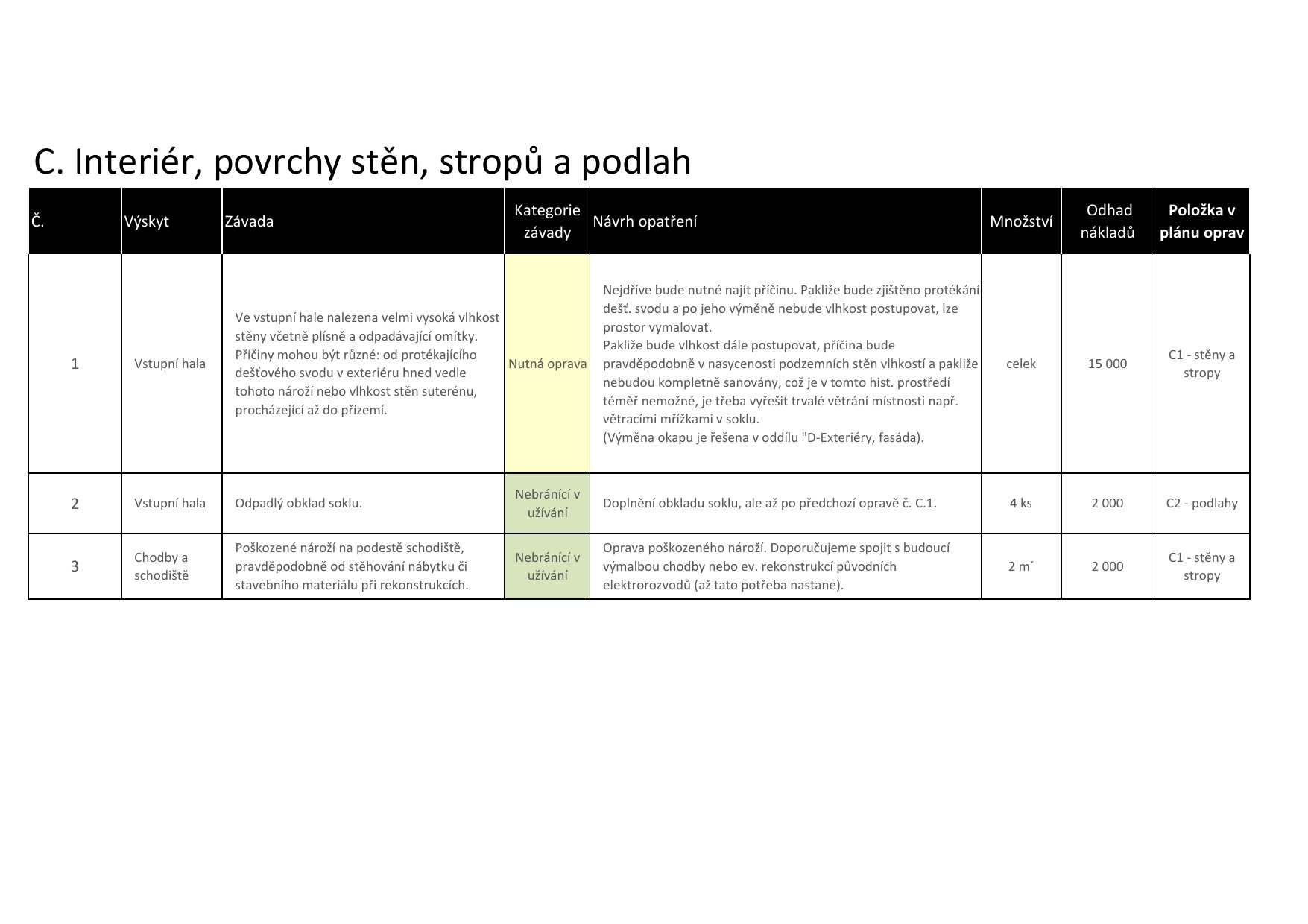 C. Interiér, povrchy stěn, stropů a podlah

| Č. | Výskyt | Závada | Kategorie závady | Návrh opatření | Množství | Odhad nákladů | Položka v plánu oprav |
|---|---|---|---|---|---|---|---|
| 1 | Vstupní hala | Ve vstupní hale nalezena velmi vysoká vlhkost stěny včetně plísně a odpadávající omítky. Příčiny mohou být různé: od protékajícího dešťového svodu v exteriéru hned vedle tohoto nároží nebo vlhkost stěn suterénu, procházející až do přízemí. | Nutná oprava | Nejdříve bude nutné najít příčinu. Pakliže bude zjištěno protékání dešť. svodu a po jeho výměně nebude vlhkost postupovat, lze prostor vymalovat. Pakliže bude vlhkost dále postupovat, příčina bude pravděpodobně v nasycenosti podzemních stěn vlhkostí a pakliže nebudou kompletně sanovány, což je v tomto hist. prostředí téměř nemožné, je třeba vyřešit trvalé větrání místnosti např. větracími mřížkami v soklu. (Výměna okapu je řešena v oddílu "D-Exteriéry, fasáda). | celek | 15 000 | C1 - stěny a stropy |
| 2 | Vstupní hala | Odpadlý obklad soklu. | Nebránící v užívání | Doplnění obkladu soklu, ale až po předchozí opravě č. C.1. | 4 ks | 2 000 | C2 - podlahy |
| 3 | Chodby a schodiště | Poškozené nároží na podestě schodiště, pravděpodobně od stěhování nábytku či stavebního materiálu při rekonstrukcích. | Nebránící v užívání | Oprava poškozeného nároží. Doporučujeme spojit s budoucí výmalbou chodby nebo ev. rekonstrukcí původních elektrorozvodů (až tato potřeba nastane). | 2 m´ | 2 000 | C1 - stěny a stropy |